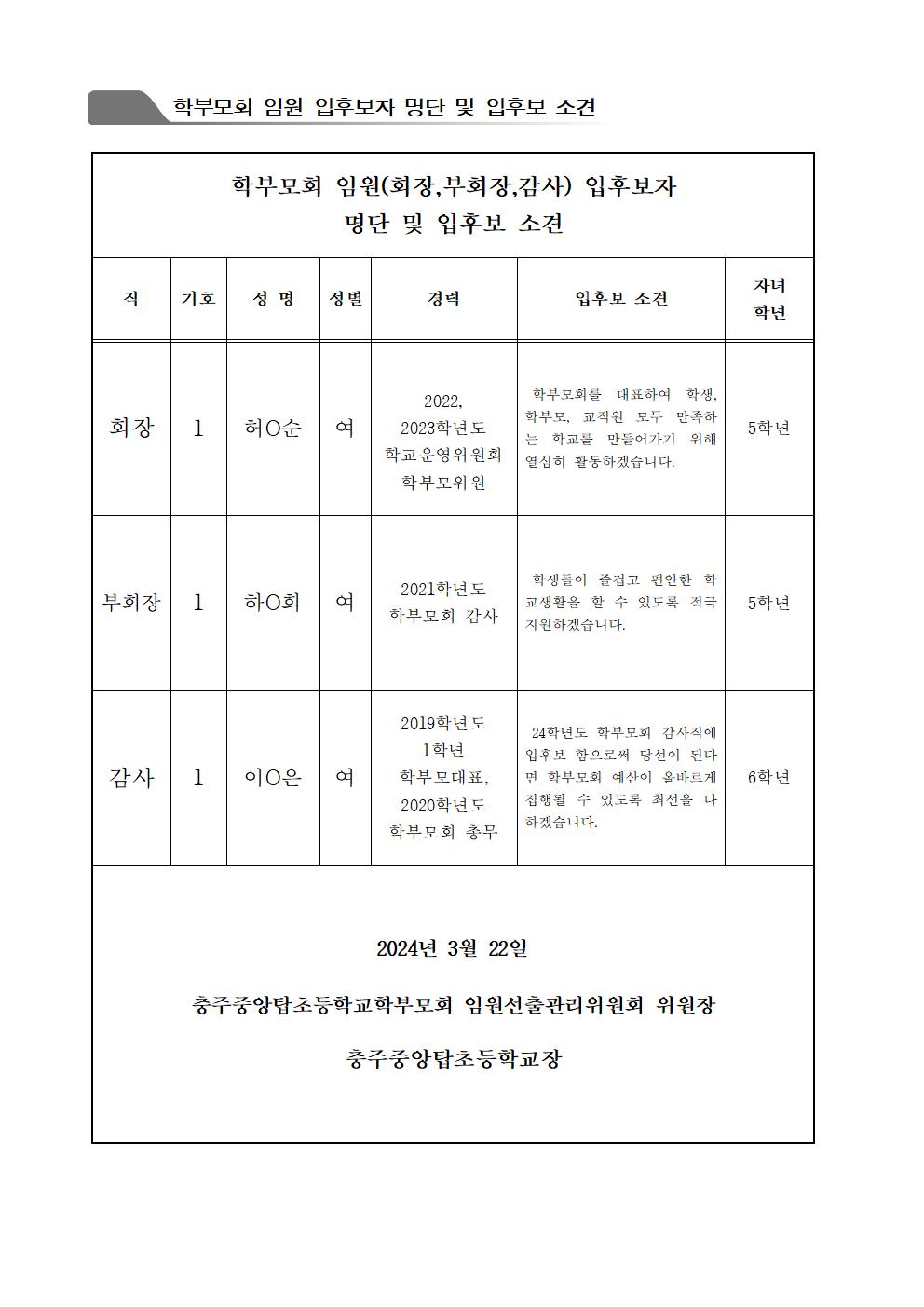 학부모회 임원 입후보자 명단 및 입후보 소견

학부모회 임원(회장,부회장,감사) 입후보자
명단 및 입후보 소견

| 직 | 기호 | 성 명 | 성별 | 경력 | 입후보 소견 | 자녀 학년 |
|---|---|---|---|---|---|---|
| 회장 | 1 | 허O순 | 여 | 2022, 2023학년도 학교운영위원회 학부모위원 | 학부모회를 대표하여 학생, 학부모, 교직원 모두 만족하는 학교를 만들어가기 위해 열심히 활동하겠습니다. | 5학년 |
| 부회장 | 1 | 하O희 | 여 | 2021학년도 학부모회 감사 | 학생들이 즐겁고 편안한 학교생활을 할 수 있도록 적극 지원하겠습니다. | 5학년 |
| 감사 | 1 | 이O은 | 여 | 2019학년도 1학년 학부모대표, 2020학년도 학부모회 총무 | 24학년도 학부모회 감사직에 입후보 함으로써 당선이 된다면 학부모회 예산이 올바르게 집행될 수 있도록 최선을 다하겠습니다. | 6학년 |

2024년 3월 22일

충주중앙탑초등학교학부모회 임원선출관리위원회 위원장

충주중앙탑초등학교장